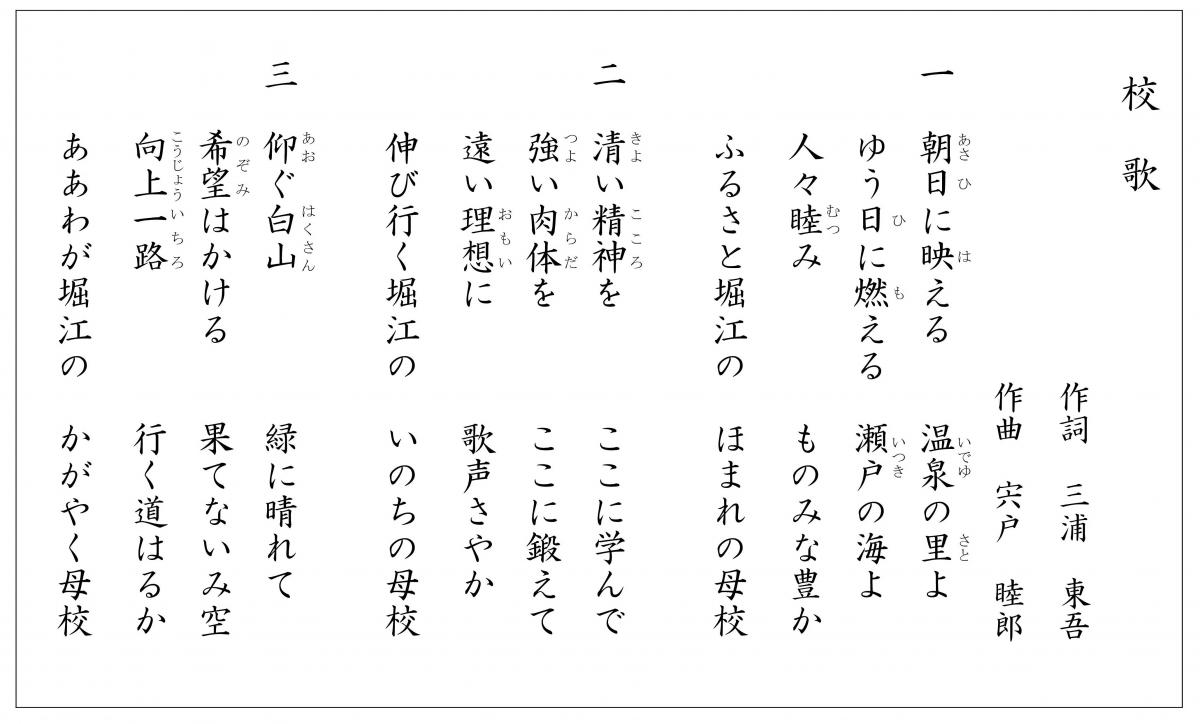 校歌

作詞　三浦　東吾
作曲　宍戸　睦郎

一
朝日(あさひ)に映(は)える　温泉(いでゆ)の里(さと)よ
ゆう日(ひ)に燃(も)える　瀬戸(いつき)の海よ
人々睦(むつ)み　ものみな豊か
ふるさと堀江の　ほまれの母校

二
清(きよ)い精神(こころ)を　ここに学んで
強(つよ)い肉体(からだ)を　ここに鍛えて
遠い理想(おもい)に　歌声さやか
伸び行く堀江の　いのちの母校

三
仰(あお)ぐ白山(はくさん)　緑に晴れて
希望(のぞみ)はかける　果てないみ空
向上一路(こうじょういちろ)　行く道はるか
ああわが堀江の　かがやく母校